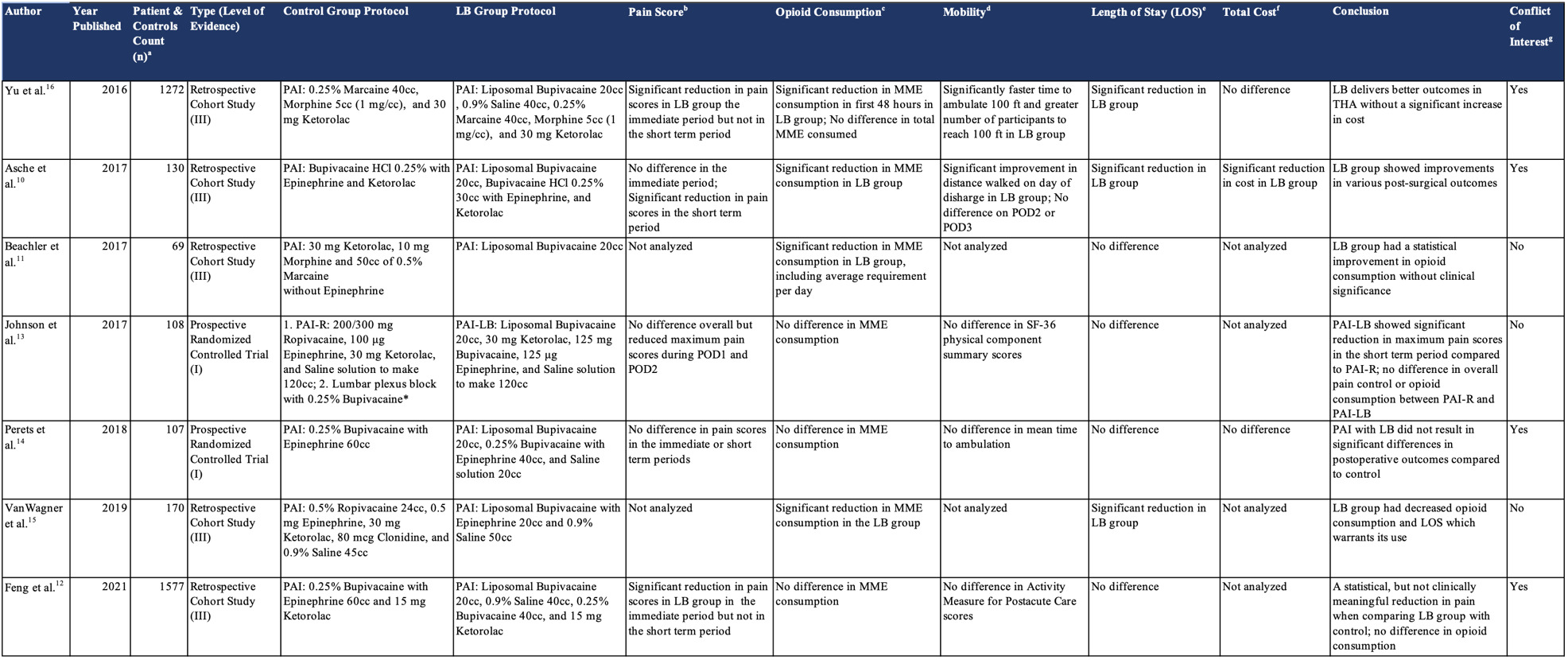 | Author | Year Published | Patient & Controls Count (n)$^a$ | Type (Level of Evidence) | Control Group Protocol | LB Group Protocol | Pain Score$^b$ | Opioid Consumption$^c$ | Mobility$^d$ | Length of Stay (LOS)$^e$ | Total Cost$^f$ | Conclusion | Conflict of Interest$^g$ |
|---|---|---|---|---|---|---|---|---|---|---|---|---|
| Yu et al.$^{16}$ | 2016 | 1272 | Retrospective Cohort Study (III) | PAI: 0.25% Marcaine 40cc, Morphine 5cc (1 mg/cc), and 30 mg Ketorolac | PAI: Liposomal Bupivacaine 20cc , 0.9% Saline 40cc, 0.25% Marcaine 40cc, Morphine 5cc (1 mg/cc), and 30 mg Ketorolac | Significant reduction in pain scores in LB group the immediate period but not in the short term period | Significant reduction in MME consumption in first 48 hours in LB group; No difference in total MME consumed | Significantly faster time to ambulate 100 ft and greater number of participants to reach 100 ft in LB group | Significant reduction in LB group | No difference | LB delivers better outcomes in THA without a significant increase in cost | Yes |
| Asche et al.$^{10}$ | 2017 | 130 | Retrospective Cohort Study (III) | PAI: Bupivacaine HCl 0.25% with Epinephrine and Ketorolac | PAI: Liposomal Bupivacaine 20cc, Bupivacaine HCl 0.25% 30cc with Epinephrine, and Ketorolac | No difference in the immediate period; Significant reduction in pain scores in the short term period | Significant reduction in MME consumption in LB group | Significant improvement in distance walked on day of disharge in LB group; No difference on POD2 or POD3 | Significant reduction in LB group | Significant reduction in cost in LB group | LB group showed improvements in various post-surgical outcomes | Yes |
| Beachler et al.$^{11}$ | 2017 | 69 | Retrospective Cohort Study (III) | PAI: 30 mg Ketorolac, 10 mg Morphine and 50cc of 0.5% Marcaine without Epinephrine | PAI: Liposomal Bupivacaine 20cc | Not analyzed | Significant reduction in MME consumption in LB group, including average requirement per day | Not analyzed | No difference | Not analyzed | LB group had a statistical improvement in opioid consumption without clinical significance | No |
| Johnson et al.$^{13}$ | 2017 | 108 | Prospective Randomized Controlled Trial (I) | 1. PAI-R: 200/300 mg Ropivacaine, 100 µg Epinephrine, 30 mg Ketorolac, and Saline solution to make 120cc; 2. Lumbar plexus block with 0.25% Bupivacaine* | PAI-LB: Liposomal Bupivacaine 20cc, 30 mg Ketorolac, 125 mg Bupivacaine, 125 µg Epinephrine, and Saline solution to make 120cc | No difference overall but reduced maximum pain scores during POD1 and POD2 | No difference in MME consumption | No difference in SF-36 physical component summary scores | No difference | Not analyzed | PAI-LB showed significant reduction in maximum pain scores in the short term period compared to PAI-R; no difference in overall pain control or opioid consumption between PAI-R and PAI-LB | No |
| Perets et al.$^{14}$ | 2018 | 107 | Prospective Randomized Controlled Trial (I) | PAI: 0.25% Bupivacaine with Epinephrine 60cc | PAI: Liposomal Bupivacaine 20cc, 0.25% Bupivacaine with Epinephrine 40cc, and Saline solution 20cc | No difference in pain scores in the immediate or short term periods | No difference in MME consumption | No difference in mean time to ambulation | No difference | No difference | PAI with LB did not result in significant differences in postoperative outcomes compared to control | Yes |
| VanWagner et al.$^{15}$ | 2019 | 170 | Retrospective Cohort Study (III) | PAI: 0.5% Ropivacaine 24cc, 0.5 mg Epinephrine, 30 mg Ketorolac, 80 mcg Clonidine, and 0.9% Saline 45cc | PAI: Liposomal Bupivacaine with Epinephrine 20cc and 0.9% Saline 50cc | Not analyzed | Significant reduction in MME consumption in the LB group | Not analyzed | Significant reduction in LB group | Not analyzed | LB group had decreased opioid consumption and LOS which warrants its use | No |
| Feng et al.$^{12}$ | 2021 | 1577 | Retrospective Cohort Study (III) | PAI: 0.25% Bupivacaine with Epinephrine 60cc and 15 mg Ketorolac | PAI: Liposomal Bupivacaine 20cc, 0.9% Saline 40cc, 0.25% Bupivacaine 40cc, and 15 mg Ketorolac | Significant reduction in pain scores in LB group in the immediate period but not in the short term period | No difference in MME consumption | No difference in Activity Measure for Postacute Care scores | No difference | Not analyzed | A statistical, but not clinically meaningful reduction in pain when comparing LB group with control; no difference in opioid consumption | Yes |